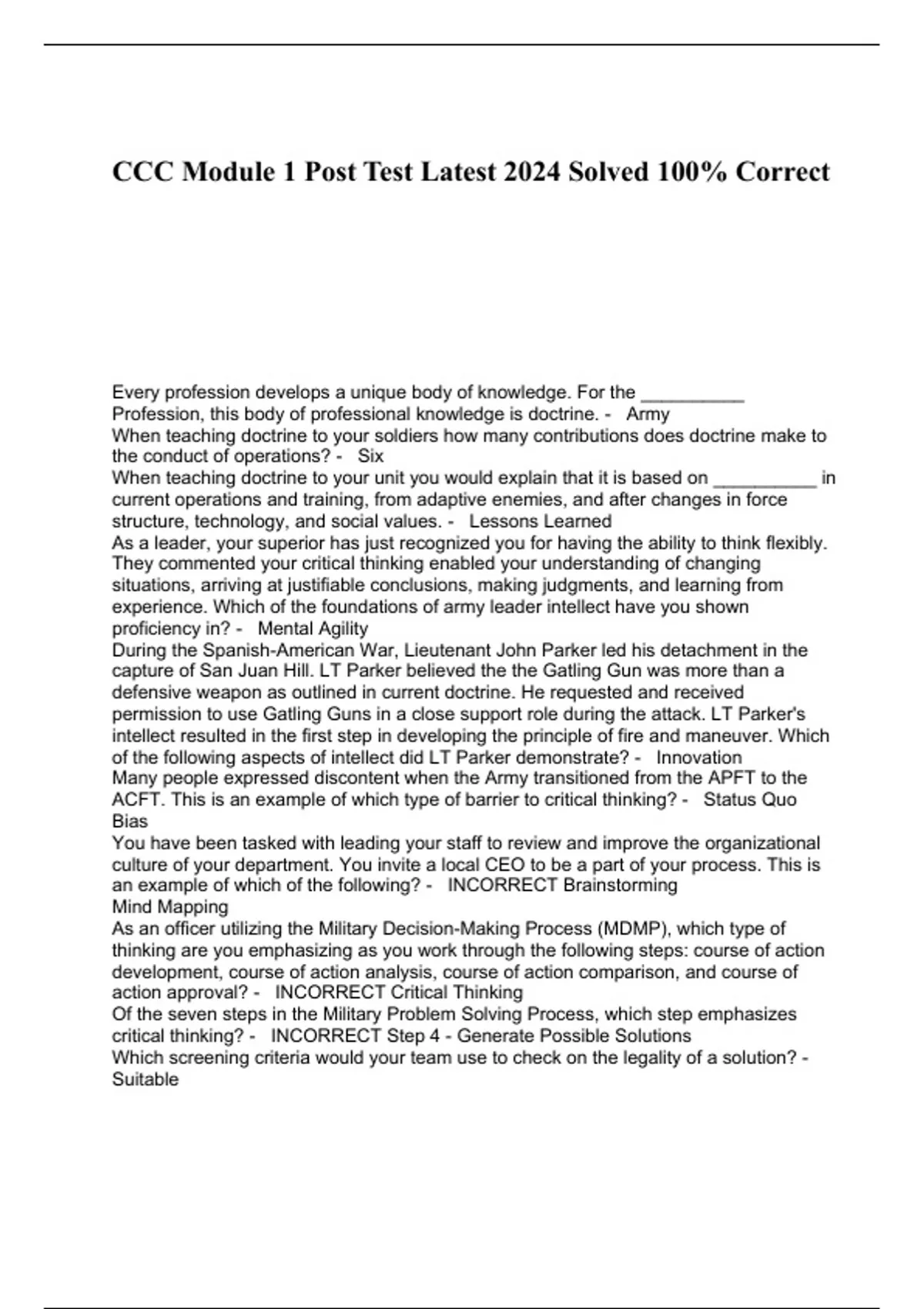 CCC Module 1 Post Test Latest 2024 Solved 100% Correct

Every profession develops a unique body of knowledge. For the __________ Profession, this body of professional knowledge is doctrine. - Army
When teaching doctrine to your soldiers how many contributions does doctrine make to the conduct of operations? - Six
When teaching doctrine to your unit you would explain that it is based on __________ in current operations and training, from adaptive enemies, and after changes in force structure, technology, and social values. - Lessons Learned
As a leader, your superior has just recognized you for having the ability to think flexibly. They commented your critical thinking enabled your understanding of changing situations, arriving at justifiable conclusions, making judgments, and learning from experience. Which of the foundations of army leader intellect have you shown proficiency in? - Mental Agility
During the Spanish-American War, Lieutenant John Parker led his detachment in the capture of San Juan Hill. LT Parker believed the the Gatling Gun was more than a defensive weapon as outlined in current doctrine. He requested and received permission to use Gatling Guns in a close support role during the attack. LT Parker's intellect resulted in the first step in developing the principle of fire and maneuver. Which of the following aspects of intellect did LT Parker demonstrate? - Innovation
Many people expressed discontent when the Army transitioned from the APFT to the ACFT. This is an example of which type of barrier to critical thinking? - Status Quo Bias
You have been tasked with leading your staff to review and improve the organizational culture of your department. You invite a local CEO to be a part of your process. This is an example of which of the following? - INCORRECT Brainstorming
Mind Mapping
As an officer utilizing the Military Decision-Making Process (MDMP), which type of thinking are you emphasizing as you work through the following steps: course of action development, course of action analysis, course of action comparison, and course of action approval? - INCORRECT Critical Thinking
Of the seven steps in the Military Problem Solving Process, which step emphasizes critical thinking? - INCORRECT Step 4 - Generate Possible Solutions
Which screening criteria would your team use to check on the legality of a solution? - Suitable